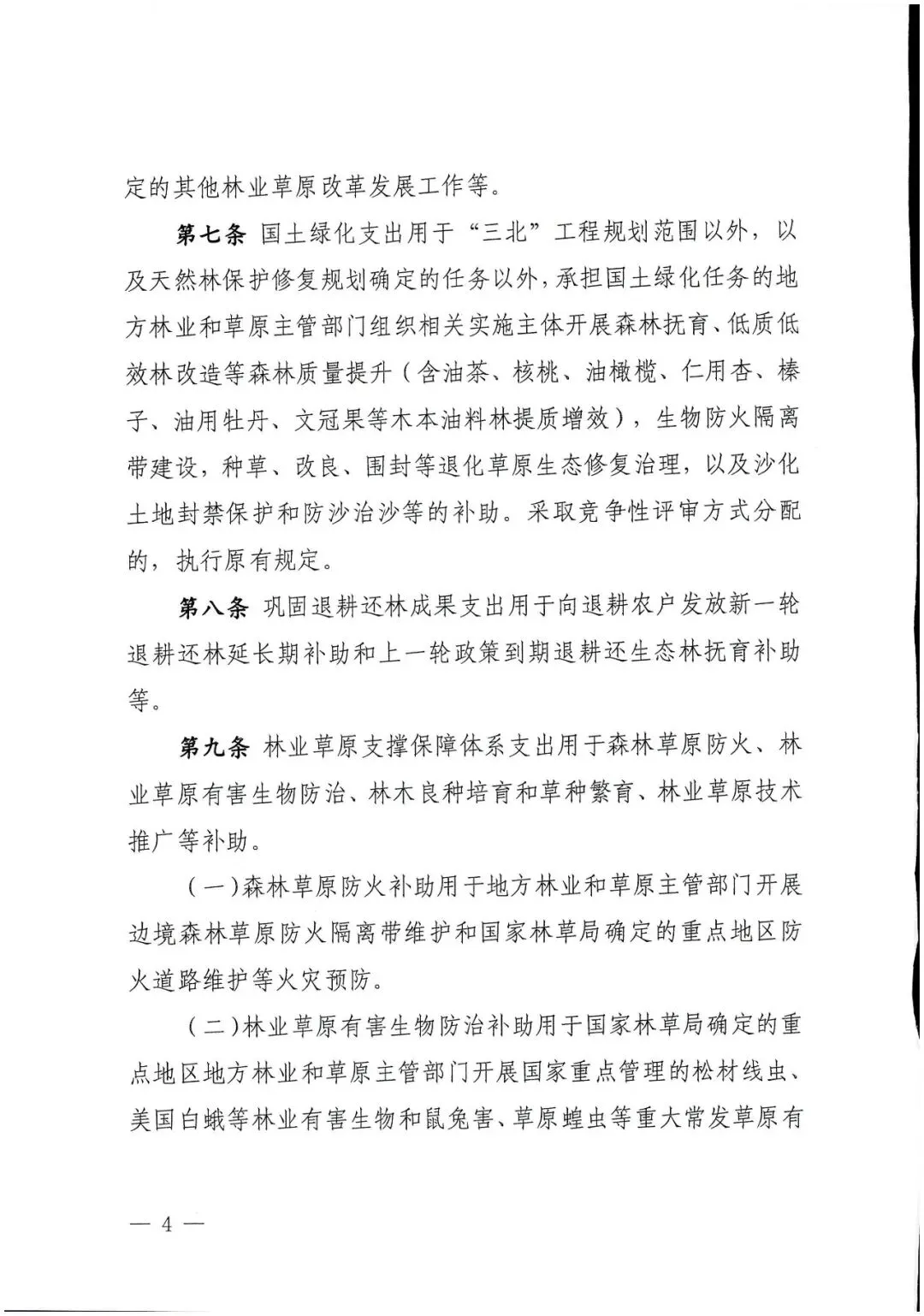 定的其他林业草原改革发展工作等。

第七条 国土绿化支出用于“三北”工程规划范围以外，以及天然林保护修复规划确定的任务以外，承担国土绿化任务的地方林业和草原主管部门组织相关实施主体开展森林抚育、低质低效林改造等森林质量提升（含油茶、核桃、油橄榄、仁用杏、榛子、油用牡丹、文冠果等木本油料林提质增效），生物防火隔离带建设，种草、改良、围封等退化草原生态修复治理，以及沙化土地封禁保护和防沙治沙等的补助。采取竞争性评审方式分配的，执行原有规定。

第八条 巩固退耕还林成果支出用于向退耕农户发放新一轮退耕还林延长期补助和上一轮政策到期退耕还生态林抚育补助等。

第九条 林业草原支撑保障体系支出用于森林草原防火、林业草原有害生物防治、林木良种培育和草种繁育、林业草原技术推广等补助。

（一）森林草原防火补助用于地方林业和草原主管部门开展边境森林草原防火隔离带维护和国家林草局确定的重点地区防火道路维护等火灾预防。

（二）林业草原有害生物防治补助用于国家林草局确定的重点地区地方林业和草原主管部门开展国家重点管理的松材线虫、美国白蛾等林业有害生物和鼠兔害、草原蝗虫等重大常发草原有

— 4 —